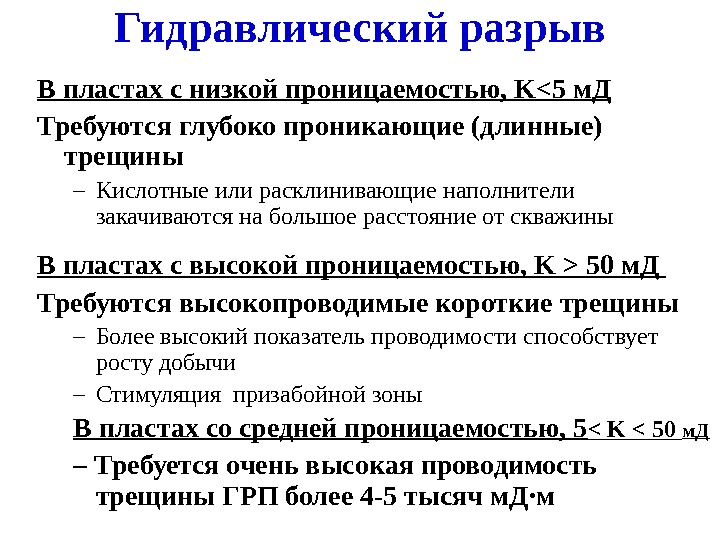 Гидравлический разрыв

В пластах с низкой проницаемостью, K<5 мД

Требуются глубоко проникающие (длинные) трещины

– Кислотные или расклинивающие наполнители закачиваются на большое расстояние от скважины

В пластах с высокой проницаемостью, K > 50 мД

Требуются высокопроводимые короткие трещины

– Более высокий показатель проводимости способствует росту добычи

– Стимуляция призабойной зоны

В пластах со средней проницаемостью, 5< K < 50 мД

– Требуется очень высокая проводимость трещины ГРП более 4-5 тысяч мД·м